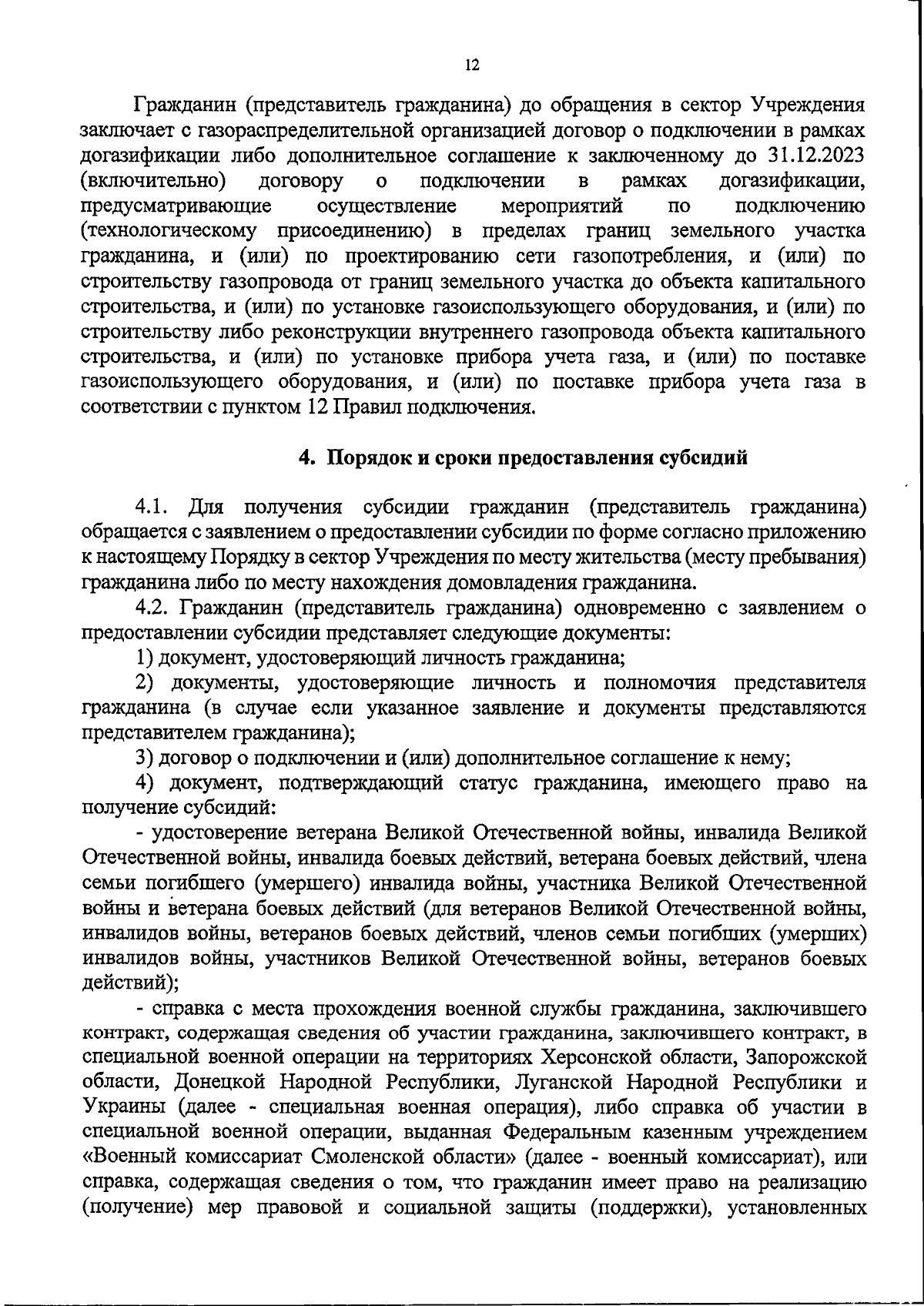 12

Гражданин (представитель гражданина) до обращения в сектор Учреждения заключает с газораспределительной организацией договор о подключении в рамках догазификации либо дополнительное соглашение к заключенному до 31.12.2023 (включительно) договору о подключении в рамках догазификации, предусматривающие осуществление мероприятий по подключению (технологическому присоединению) в пределах границ земельного участка гражданина, и (или) по проектированию сети газопотребления, и (или) по строительству газопровода от границ земельного участка до объекта капитального строительства, и (или) по установке газоиспользующего оборудования, и (или) по строительству либо реконструкции внутреннего газопровода объекта капитального строительства, и (или) по установке прибора учета газа, и (или) по поставке газоиспользующего оборудования, и (или) по поставке прибора учета газа в соответствии с пунктом 12 Правил подключения.

4. Порядок и сроки предоставления субсидий

4.1. Для получения субсидии гражданин (представитель гражданина) обращается с заявлением о предоставлении субсидии по форме согласно приложению к настоящему Порядку в сектор Учреждения по месту жительства (месту пребывания) гражданина либо по месту нахождения домовладения гражданина.

4.2. Гражданин (представитель гражданина) одновременно с заявлением о предоставлении субсидии представляет следующие документы:

1) документ, удостоверяющий личность гражданина;

2) документы, удостоверяющие личность и полномочия представителя гражданина (в случае если указанное заявление и документы представляются представителем гражданина);

3) договор о подключении и (или) дополнительное соглашение к нему;

4) документ, подтверждающий статус гражданина, имеющего право на получение субсидий:

- удостоверение ветерана Великой Отечественной войны, инвалида Великой Отечественной войны, инвалида боевых действий, ветерана боевых действий, члена семьи погибшего (умершего) инвалида войны, участника Великой Отечественной войны и ветерана боевых действий (для ветеранов Великой Отечественной войны, инвалидов войны, ветеранов боевых действий, членов семьи погибших (умерших) инвалидов войны, участников Великой Отечественной войны, ветеранов боевых действий);

- справка с места прохождения военной службы гражданина, заключившего контракт, содержащая сведения об участии гражданина, заключившего контракт, в специальной военной операции на территориях Херсонской области, Запорожской области, Донецкой Народной Республики, Луганской Народной Республики и Украины (далее - специальная военная операция), либо справка об участии в специальной военной операции, выданная Федеральным казенным учреждением «Военный комиссариат Смоленской области» (далее - военный комиссариат), или справка, содержащая сведения о том, что гражданин имеет право на реализацию (получение) мер правовой и социальной защиты (поддержки), установленных